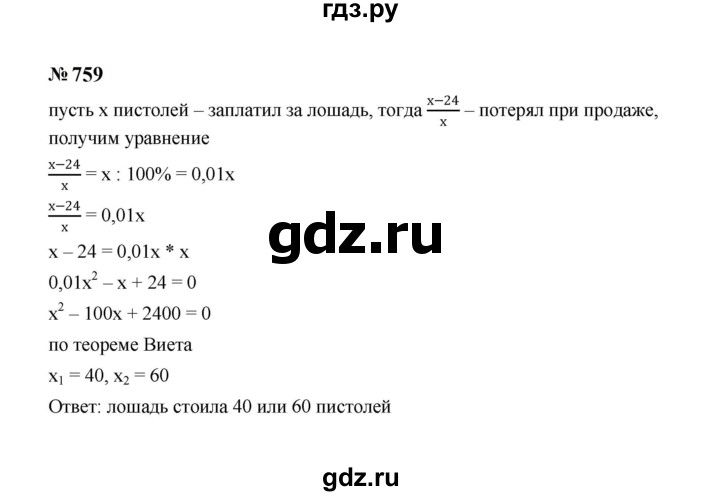 гдз.ру

№ 759

пусть x пистолей – заплатил за лошадь, тогда $\frac{x-24}{x}$ – потерял при продаже, получим уравнение

$\frac{x-24}{x} = x : 100\% = 0,01x$

$\frac{x-24}{x} = 0,01x$

gdz.ru

$x - 24 = 0,01x * x$

$0,01x^2 - x + 24 = 0$

$x^2 - 100x + 2400 = 0$

по теореме Виета

$x_1 = 40, x_2 = 60$

Ответ: лошадь стоила 40 или 60 пистолей

gdz.ru